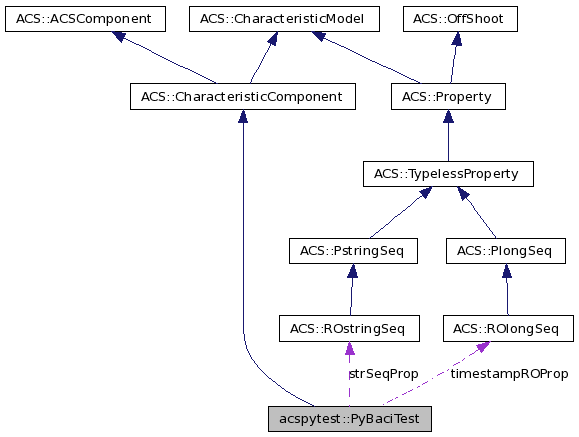 ACS::ACSComponent

ACS::CharacteristicModel

ACS::OffShoot

ACS::CharacteristicComponent

ACS::Property

ACS::TypelessProperty

ACS::PstringSeq

ACS::PlongSeq

ACS::ROstringSeq

ACS::ROlongSeq

strSeqProp

timestampROProp

acspytest::PyBaciTest